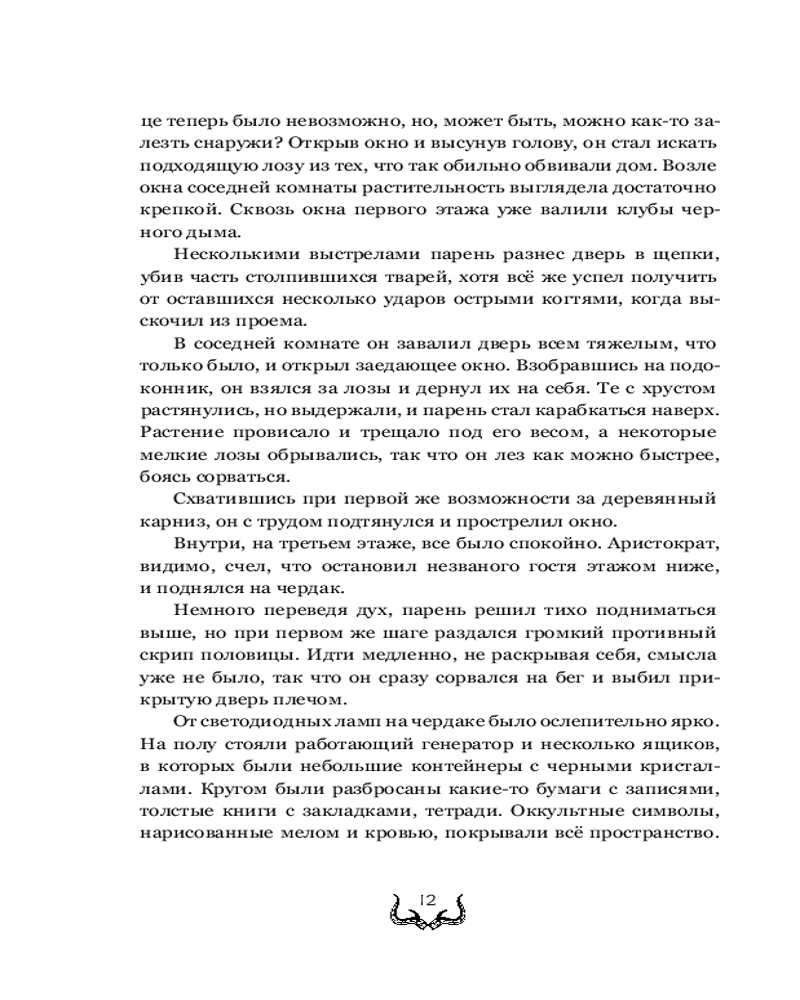 це теперь было невозможно, но, может быть, можно как-то залезть снаружи? Открыв окно и высунув голову, он стал искать подходящую лозу из тех, что так обильно обвивали дом. Возле окна соседней комнаты растительность выглядела достаточно крепкой. Сквозь окна первого этажа уже валили клубы черного дыма.

Несколькими выстрелами парень разнес дверь в щепки, убив часть столпившихся тварей, хотя всё же успел получить от оставшихся несколько ударов острыми когтями, когда выскочил из проема.

В соседней комнате он завалил дверь всем тяжелым, что только было, и открыл заедающее окно. Взобравшись на подоконник, он взялся за лозы и дернул их на себя. Те с хрустом растянулись, но выдержали, и парень стал карабкаться наверх. Растение провисало и трещало под его весом, а некоторые мелкие лозы обрывались, так что он лез как можно быстрее, боясь сорваться.

Схватившись при первой же возможности за деревянный карниз, он с трудом подтянулся и прострелил окно.

Внутри, на третьем этаже, все было спокойно. Аристократ, видимо, счел, что остановил незваного гостя этажом ниже, и поднялся на чердак.

Немного переведя дух, парень решил тихо подниматься выше, но при первом же шаге раздался громкий противный скрип половицы. Идти медленно, не раскрывая себя, смысла уже не было, так что он сразу сорвался на бег и выбил прикрытую дверь плечом.

От светодиодных ламп на чердаке было ослепительно ярко. На полу стояли работающий генератор и несколько ящиков, в которых были небольшие контейнеры с черными кристаллами. Кругом были разбросаны какие-то бумаги с записями, толстые книги с закладками, тетради. Оккультные символы, нарисованные мелом и кровью, покрывали всё пространство.

12